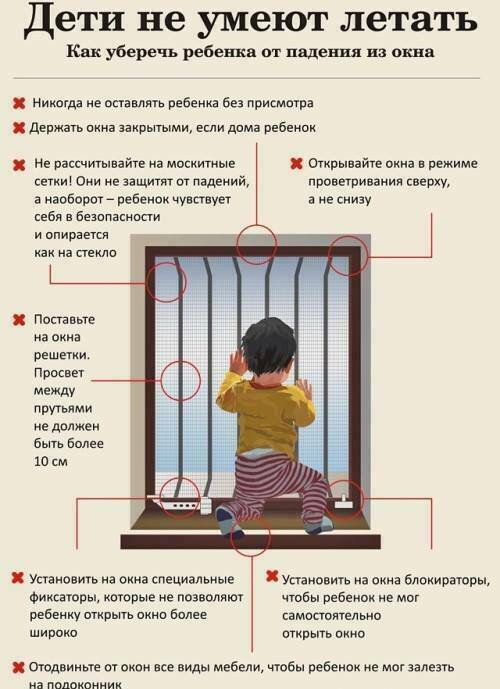 Дети не умеют летать

Как уберечь ребенка от падения из окна

✖ Никогда не оставлять ребенка без присмотра

✖ Держать окна закрытыми, если дома ребенок

✖ Не рассчитывайте на москитные сетки! Они не защитят от падений, а наоборот – ребенок чувствует себя в безопасности и опирается как на стекло

✖ Открывайте окна в режиме проветривания сверху, а не снизу

✖ Поставьте на окна решетки. Просвет между прутьями не должен быть более 10 см

✖ Установить на окна специальные фиксаторы, которые не позволяют ребенку открыть окно более широко

✖ Установить на окна блокираторы, чтобы ребенок не мог самостоятельно открыть окно

✖ Отодвиньте от окон все виды мебели, чтобы ребенок не мог залезть на подоконник